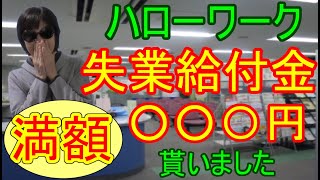 ハローワーク
失業給付金
〇〇〇円
貰いました

満額